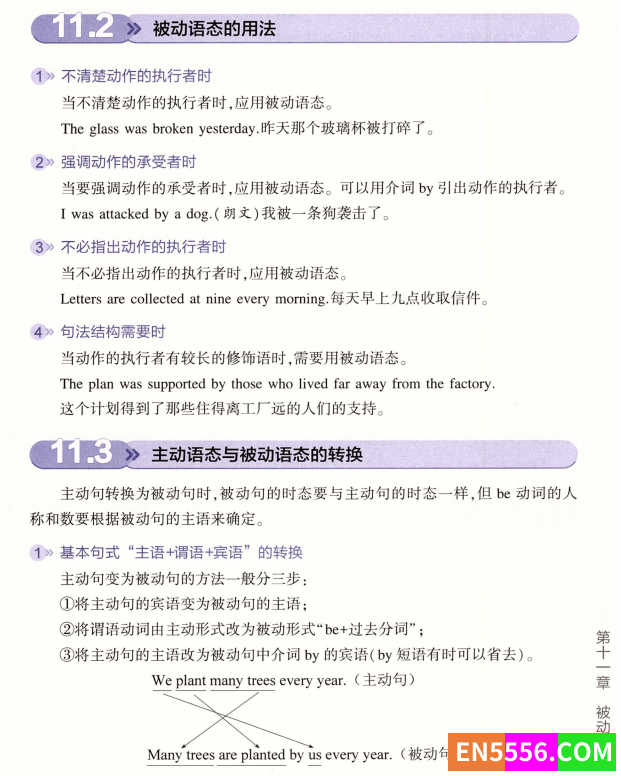 11.2 » 被动语态的用法

1» 不清楚动作的执行者时

当不清楚动作的执行者时，应用被动语态。

The glass was broken yesterday.昨天那个玻璃杯被打碎了。

2» 强调动作的承受者时

当要强调动作的承受者时，应用被动语态。可以用介词 by 引出动作的执行者。

I was attacked by a dog.（朗文）我被一条狗袭击了。

3» 不必指出动作的执行者时

当不必指出动作的执行者时，应用被动语态。

Letters are collected at nine every morning.每天早上九点收取信件。

4» 句法结构需要时

当动作的执行者有较长的修饰语时，需要用被动语态。

The plan was supported by those who lived far away from the factory.

这个计划得到了那些住得离工厂远的人们的支持。

11.3 » 主动语态与被动语态的转换

主动句转换为被动句时，被动句的时态要与主动句的时态一样，但 be 动词的人称和数要根据被动句的主语来确定。

1» 基本句式“主语+谓语+宾语”的转换

主动句变为被动句的方法一般分三步：

①将主动句的宾语变为被动句的主语；

②将谓语动词由主动形式改为被动形式“be+过去分词”；

③将主动句的主语改为被动句中介词 by 的宾语（by 短语有时可以省去）。

We plant many trees every year.（主动句）

Many trees are planted by us every year.（被动句

第十一章 被动

EN5556.COM